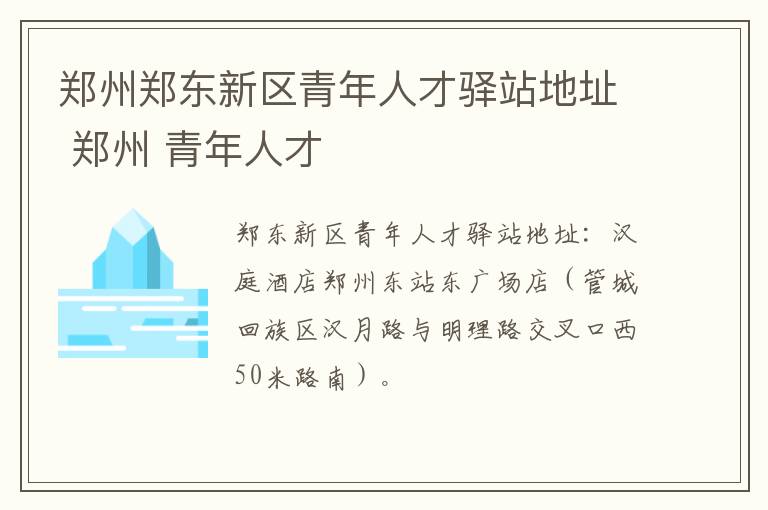 郑州郑东新区青年人才驿站地址 郑州 青年人才

郑东新区青年人才驿站地址：汉庭酒店郑州东站东广场店（管城回族区汉月路与明理路交叉口西50米路南）。